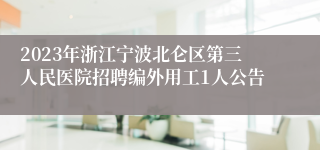 2023年浙江宁波北仑区第三人民医院招聘编外用工1人公告